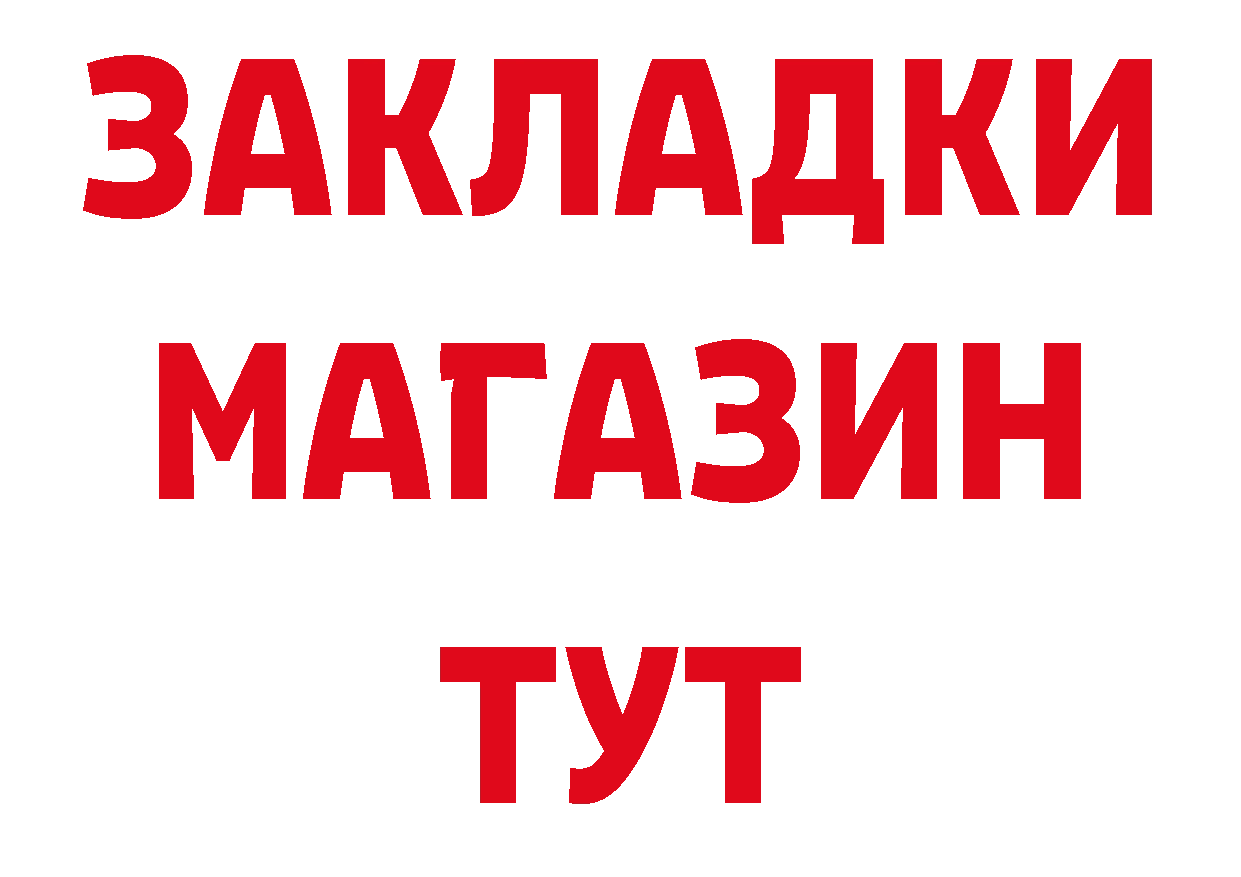 ЗАКЛАДКИ
МАГАЗИН
ТУТ